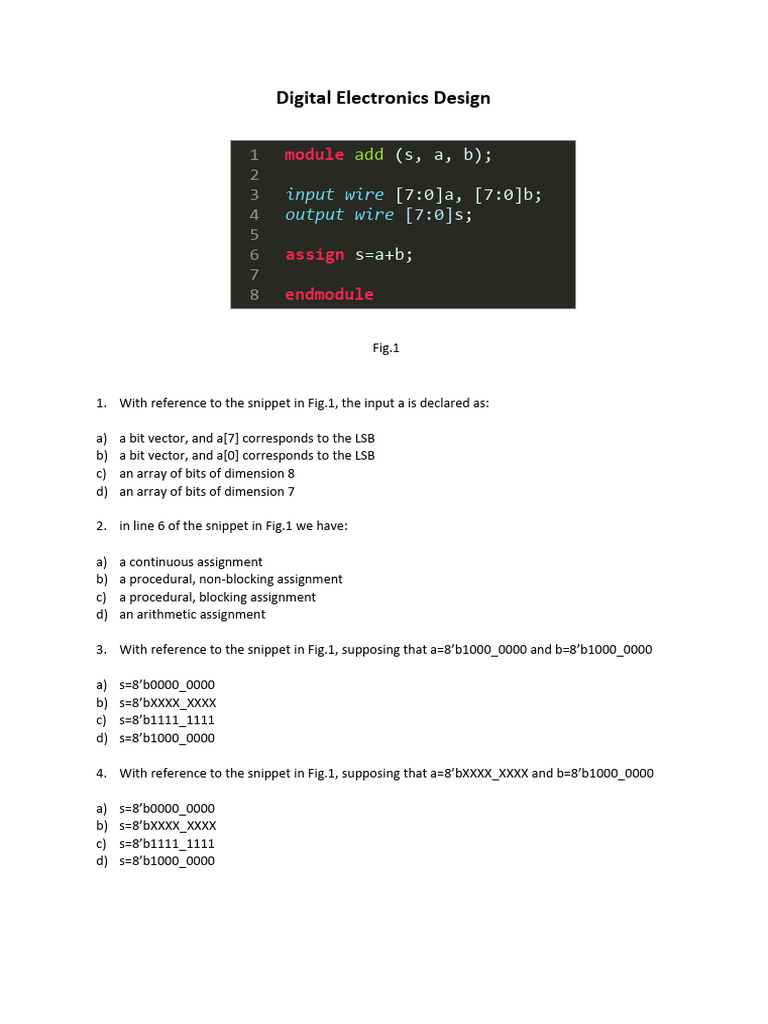 Digital Electronics Design

1 module add (s, a, b);
2
3 input wire [7:0]a, [7:0]b;
4 output wire [7:0]s;
5
6 assign s=a+b;
7
8 endmodule

Fig.1

1. With reference to the snippet in Fig.1, the input a is declared as:

a) a bit vector, and a[7] corresponds to the LSB
b) a bit vector, and a[0] corresponds to the LSB
c) an array of bits of dimension 8
d) an array of bits of dimension 7

2. in line 6 of the snippet in Fig.1 we have:

a) a continuous assignment
b) a procedural, non-blocking assignment
c) a procedural, blocking assignment
d) an arithmetic assignment

3. With reference to the snippet in Fig.1, supposing that a=8'b1000_0000 and b=8'b1000_0000

a) s=8'b0000_0000
b) s=8'bXXXX_XXXX
c) s=8'b1111_1111
d) s=8'b1000_0000

4. With reference to the snippet in Fig.1, supposing that a=8'bXXXX_XXXX and b=8'b1000_0000

a) s=8'b0000_0000
b) s=8'bXXXX_XXXX
c) s=8'b1111_1111
d) s=8'b1000_0000